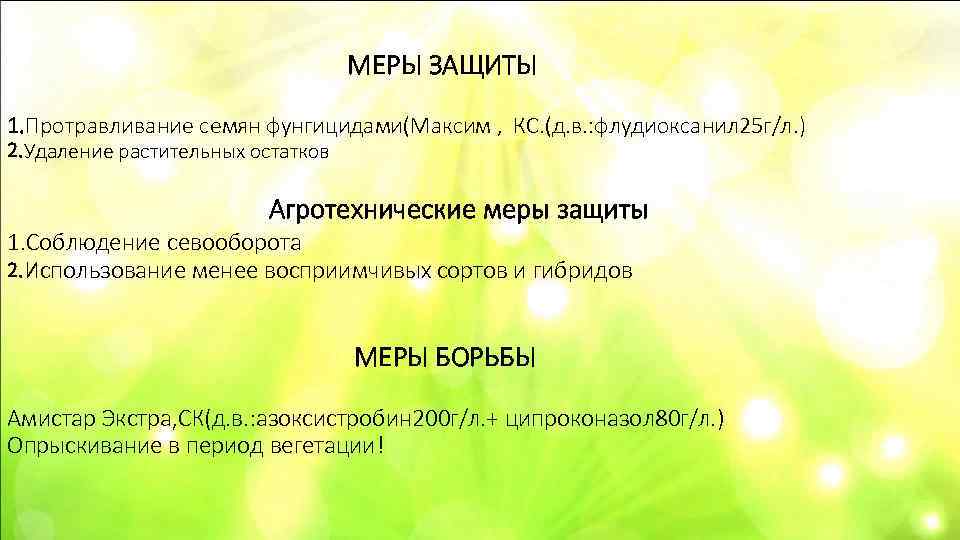 МЕРЫ ЗАЩИТЫ

1.Протравливание семян фунгицидами(Максим , КС.(д.в.:флудиоксанил25г/л.)
2.Удаление растительных остатков

Агротехнические меры защиты

1.Соблюдение севооборота
2.Использование менее восприимчивых сортов и гибридов

МЕРЫ БОРЬБЫ

Амистар Экстра,СК(д.в.:азоксистробин200г/л.+ ципроконазол80г/л.)
Опрыскивание в период вегетации!